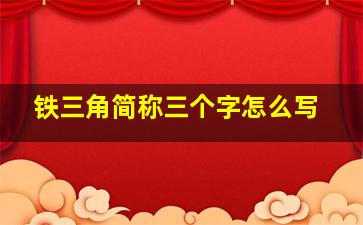 铁三角简称三个字怎么写